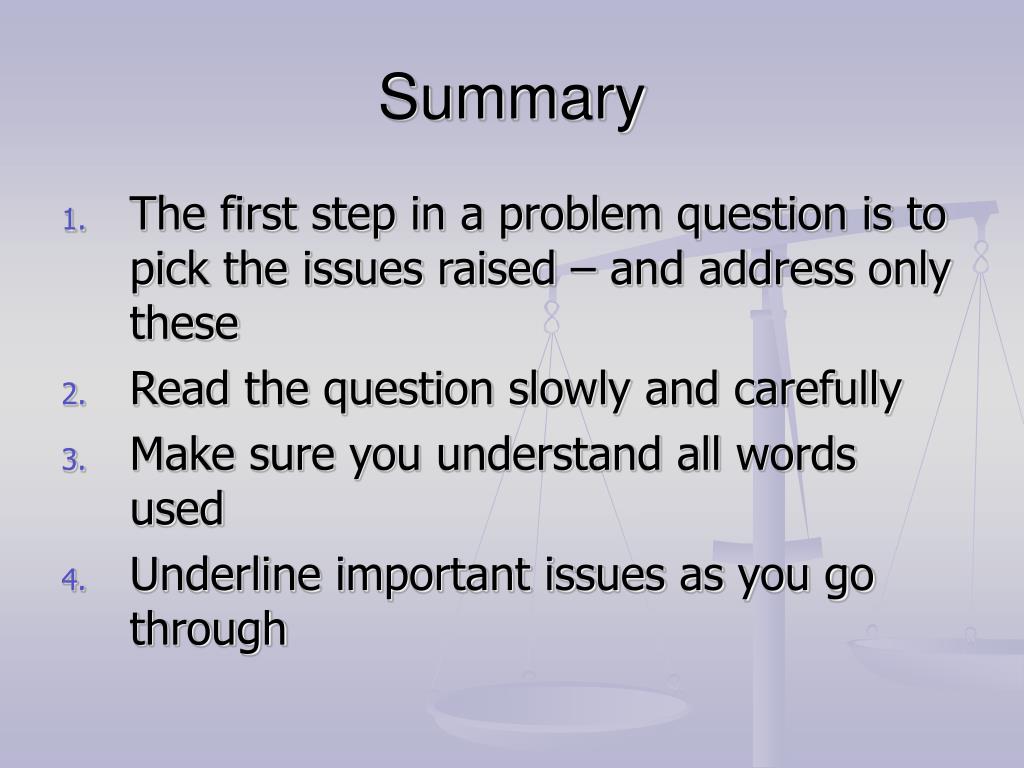 Summary

1. The first step in a problem question is to pick the issues raised – and address only these
2. Read the question slowly and carefully
3. Make sure you understand all words used
4. Underline important issues as you go through